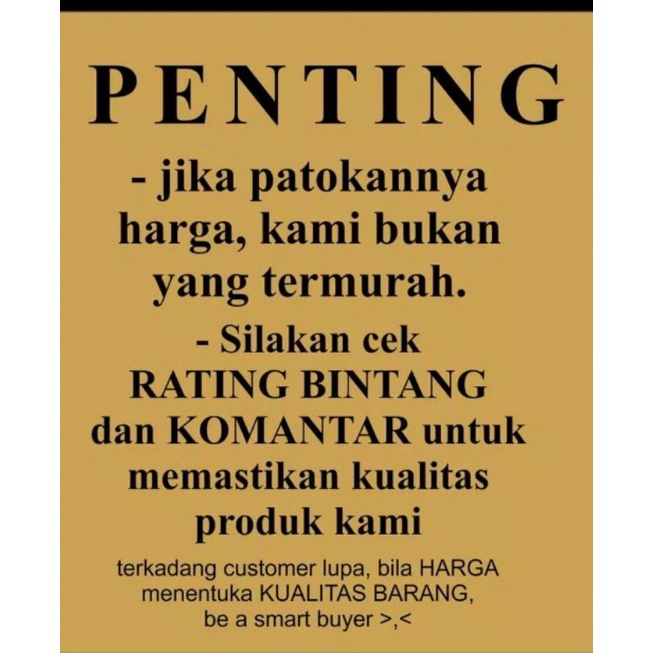 PENTING

- jika patokannya harga, kami bukan yang termurah.

- Silakan cek RATING BINTANG dan KOMANTAR untuk memastikan kualitas produk kami

terkadang customer lupa, bila HARGA menentuka KUALITAS BARANG, be a smart buyer >,<